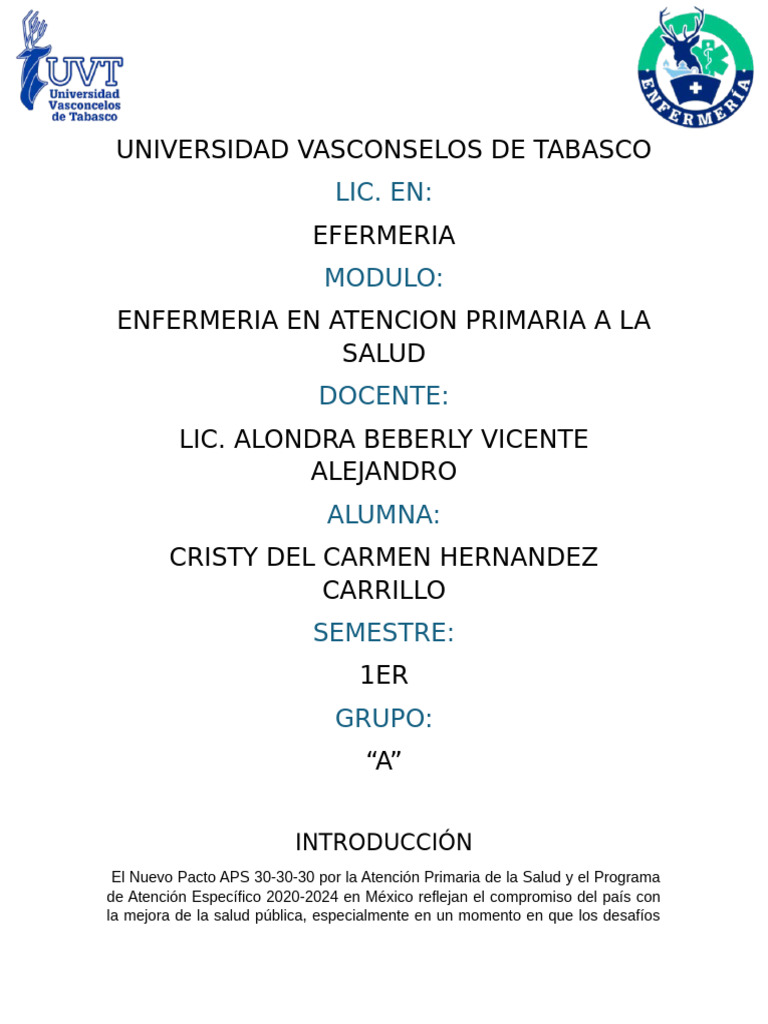 UVT Universidad Vasconcelos de Tabasco

ENFERMERÍA

UNIVERSIDAD VASCONSELOS DE TABASCO

LIC. EN:

EFERMERIA

MODULO:

ENFERMERIA EN ATENCION PRIMARIA A LA SALUD

DOCENTE:

LIC. ALONDRA BEBERLY VICENTE ALEJANDRO

ALUMNA:

CRISTY DEL CARMEN HERNANDEZ CARRILLO

SEMESTRE:

1ER

GRUPO:

“A”

INTRODUCCIÓN

El Nuevo Pacto APS 30-30-30 por la Atención Primaria de la Salud y el Programa de Atención Específico 2020-2024 en México reflejan el compromiso del país con la mejora de la salud pública, especialmente en un momento en que los desafíos